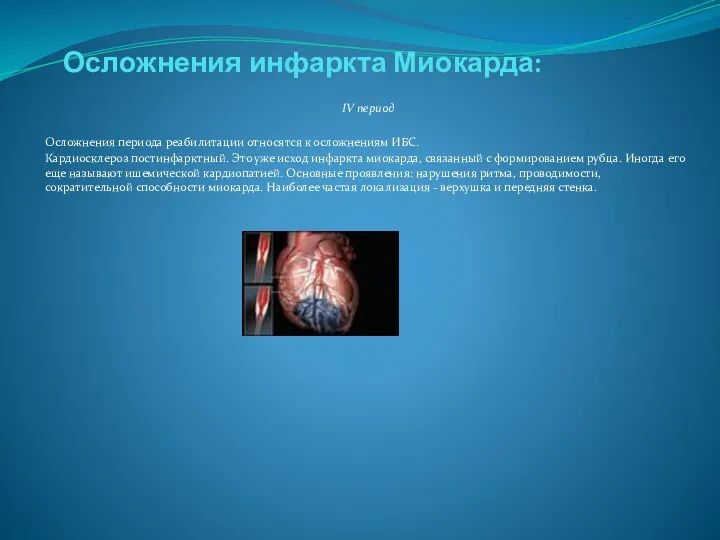 Осложнения инфаркта Миокарда:

IV период

Осложнения периода реабилитации относятся к осложнениям ИБС.
Кардиосклероз постинфарктный. Это уже исход инфаркта миокарда, связанный с формированием рубца. Иногда его еще называют ишемической кардиопатией. Основные проявления: нарушения ритма, проводимости, сократительной способности миокарда. Наиболее частая локализация - верхушка и передняя стенка.